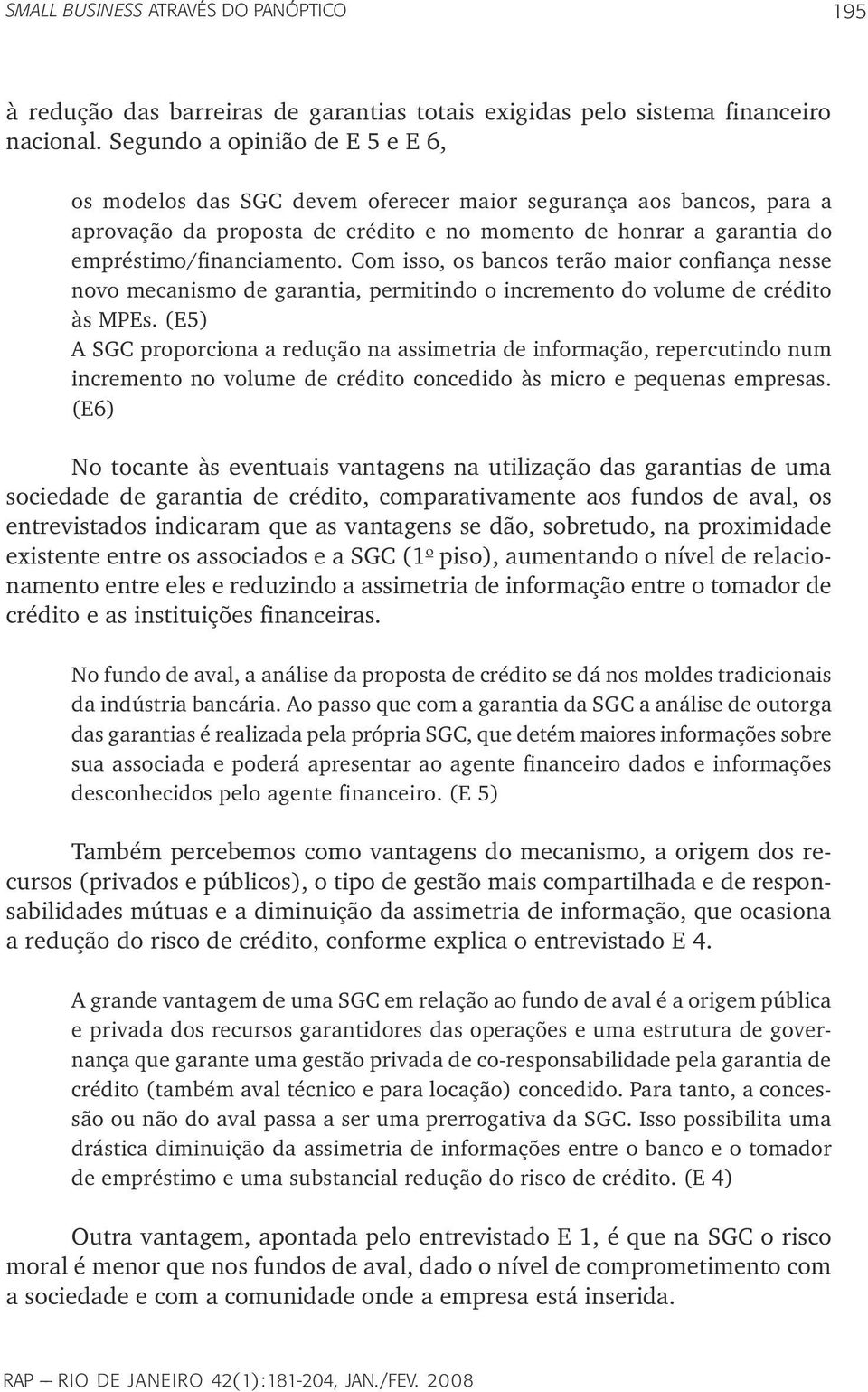 SMALL BUSINESS ATRAVÉS DO PANÓPTICO 195

à redução das barreiras de garantias totais exigidas pelo sistema financeiro nacional. Segundo a opinião de E 5 e E 6,

os modelos das SGC devem oferecer maior segurança aos bancos, para a aprovação da proposta de crédito e no momento de honrar a garantia do empréstimo/financiamento. Com isso, os bancos terão maior confiança nesse novo mecanismo de garantia, permitindo o incremento do volume de crédito às MPEs. (E5)
A SGC proporciona a redução na assimetria de informação, repercutindo num incremento no volume de crédito concedido às micro e pequenas empresas. (E6)

No tocante às eventuais vantagens na utilização das garantias de uma sociedade de garantia de crédito, comparativamente aos fundos de aval, os entrevistados indicaram que as vantagens se dão, sobretudo, na proximidade existente entre os associados e a SGC (1º piso), aumentando o nível de relacionamento entre eles e reduzindo a assimetria de informação entre o tomador de crédito e as instituições financeiras.

No fundo de aval, a análise da proposta de crédito se dá nos moldes tradicionais da indústria bancária. Ao passo que com a garantia da SGC a análise de outorga das garantias é realizada pela própria SGC, que detém maiores informações sobre sua associada e poderá apresentar ao agente financeiro dados e informações desconhecidos pelo agente financeiro. (E 5)

Também percebemos como vantagens do mecanismo, a origem dos recursos (privados e públicos), o tipo de gestão mais compartilhada e de responsabilidades mútuas e a diminuição da assimetria de informação, que ocasiona a redução do risco de crédito, conforme explica o entrevistado E 4.

A grande vantagem de uma SGC em relação ao fundo de aval é a origem pública e privada dos recursos garantidores das operações e uma estrutura de governança que garante uma gestão privada de co-responsabilidade pela garantia de crédito (também aval técnico e para locação) concedido. Para tanto, a concessão ou não do aval passa a ser uma prerrogativa da SGC. Isso possibilita uma drástica diminuição da assimetria de informações entre o banco e o tomador de empréstimo e uma substancial redução do risco de crédito. (E 4)

Outra vantagem, apontada pelo entrevistado E 1, é que na SGC o risco moral é menor que nos fundos de aval, dado o nível de comprometimento com a sociedade e com a comunidade onde a empresa está inserida.

RAP — RIO DE JANEIRO 42(1):181-204, JAN./FEV. 2008